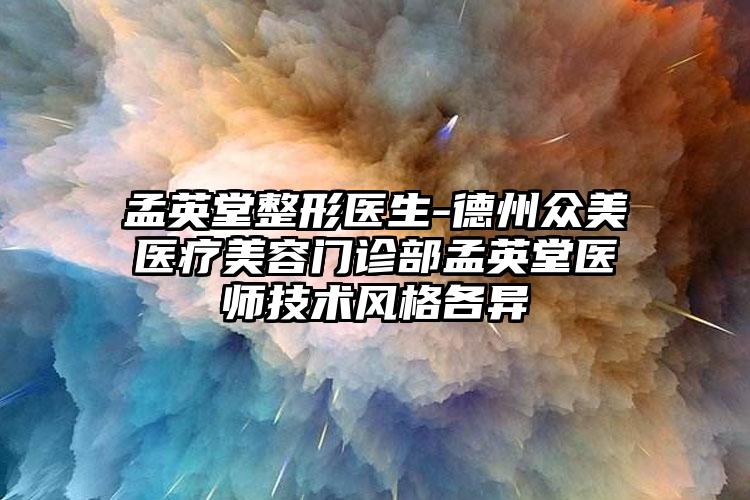 孟英堂整形医生-德州众美医疗美容门诊部孟英堂医师技术风格各异